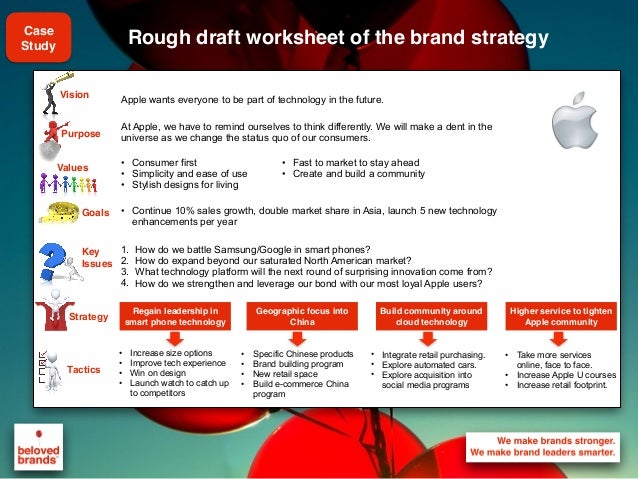 Case Study

Rough draft worksheet of the brand strategy

Vision

Apple wants everyone to be part of technology in the future.

Purpose

At Apple, we have to remind ourselves to think differently. We will make a dent in the universe as we change the status quo of our consumers.

Values

• Consumer first
• Simplicity and ease of use
• Stylish designs for living

• Fast to market to stay ahead
• Create and build a community

Goals

• Continue 10% sales growth, double market share in Asia, launch 5 new technology enhancements per year

Key Issues

1. How do we battle Samsung/Google in smart phones?
2. How do expand beyond our saturated North American market?
3. What technology platform will the next round of surprising innovation come from?
4. How do we strengthen and leverage our bond with our most loyal Apple users?

Strategy

Regain leadership in smart phone technology

Geographic focus into China

Build community around cloud technology

Higher service to tighten Apple community

Tactics

• Increase size options
• Improve tech experience
• Win on design
• Launch watch to catch up to competitors

• Specific Chinese products
• Brand building program
• New retail space
• Build e-commerce China program

• Integrate retail purchasing.
• Explore automated cars.
• Explore acquisition into social media programs

• Take more services online, face to face.
• Increase Apple U courses
• Increase retail footprint.

beloved brands

We make brands stronger.
We make brand leaders smarter.